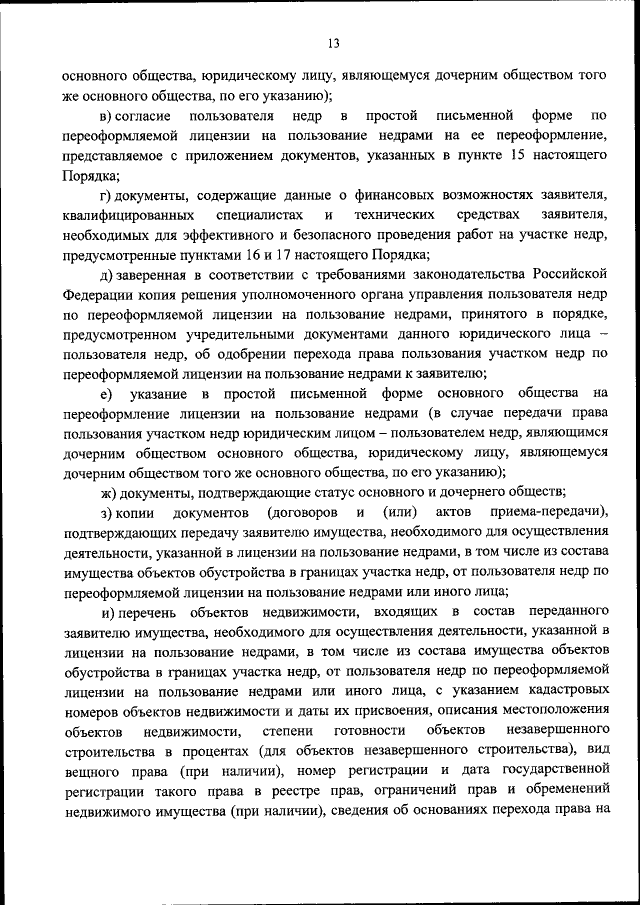 13

основного общества, юридическому лицу, являющемуся дочерним обществом того же основного общества, по его указанию);

в) согласие пользователя недр в простой письменной форме по переоформляемой лицензии на пользование недрами на ее переоформление, представляемое с приложением документов, указанных в пункте 15 настоящего Порядка;

г) документы, содержащие данные о финансовых возможностях заявителя, квалифицированных специалистах и технических средствах заявителя, необходимых для эффективного и безопасного проведения работ на участке недр, предусмотренные пунктами 16 и 17 настоящего Порядка;

д) заверенная в соответствии с требованиями законодательства Российской Федерации копия решения уполномоченного органа управления пользователя недр по переоформляемой лицензии на пользование недрами, принятого в порядке, предусмотренном учредительными документами данного юридического лица – пользователя недр, об одобрении перехода права пользования участком недр по переоформляемой лицензии на пользование недрами к заявителю;

е) указание в простой письменной форме основного общества на переоформление лицензии на пользование недрами (в случае передачи права пользования участком недр юридическим лицом – пользователем недр, являющимся дочерним обществом основного общества, юридическому лицу, являющемуся дочерним обществом того же основного общества, по его указанию);

ж) документы, подтверждающие статус основного и дочернего обществ;

з) копии документов (договоров и (или) актов приема-передачи), подтверждающих передачу заявителю имущества, необходимого для осуществления деятельности, указанной в лицензии на пользование недрами, в том числе из состава имущества объектов обустройства в границах участка недр, от пользователя недр по переоформляемой лицензии на пользование недрами или иного лица;

и) перечень объектов недвижимости, входящих в состав переданного заявителю имущества, необходимого для осуществления деятельности, указанной в лицензии на пользование недрами, в том числе из состава имущества объектов обустройства в границах участка недр, от пользователя недр по переоформляемой лицензии на пользование недрами или иного лица, с указанием кадастровых номеров объектов недвижимости и даты их присвоения, описания местоположения объектов недвижимости, степени готовности объектов незавершенного строительства в процентах (для объектов незавершенного строительства), вид вещного права (при наличии), номер регистрации и дата государственной регистрации такого права в реестре прав, ограничений прав и обременений недвижимого имущества (при наличии), сведения об основаниях перехода права на